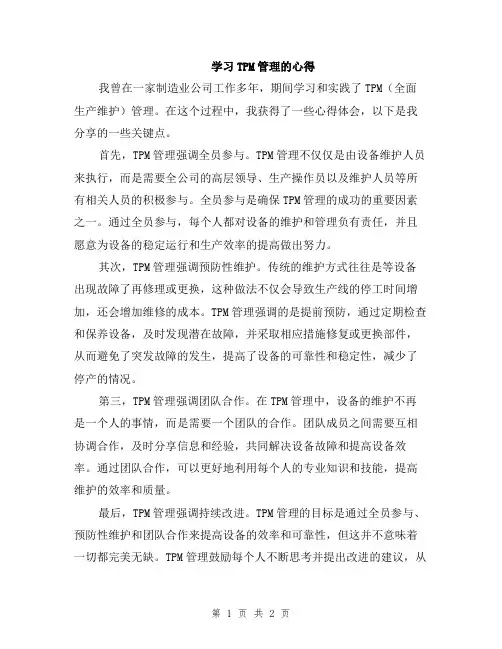 学习TPM管理的心得

我曾在一家制造业公司工作多年，期间学习和实践了TPM（全面生产维护）管理。在这个过程中，我获得了一些心得体会，以下是我分享的一些关键点。

首先，TPM管理强调全员参与。TPM管理不仅仅是由设备维护人员来执行，而是需要全公司的高层领导、生产操作员以及维护人员等所有相关人员的积极参与。全员参与是确保TPM管理的成功的重要因素之一。通过全员参与，每个人都对设备的维护和管理负有责任，并且愿意为设备的稳定运行和生产效率的提高做出努力。

其次，TPM管理强调预防性维护。传统的维护方式往往是等设备出现故障了再修理或更换，这种做法不仅会导致生产线的停工时间增加，还会增加维修的成本。TPM管理强调的是提前预防，通过定期检查和保养设备，及时发现潜在故障，并采取相应措施修复或更换部件，从而避免了突发故障的发生，提高了设备的可靠性和稳定性，减少了停产的情况。

第三，TPM管理强调团队合作。在TPM管理中，设备的维护不再是一个人的事情，而是需要一个团队的合作。团队成员之间需要互相协调合作，及时分享信息和经验，共同解决设备故障和提高设备效率。通过团队合作，可以更好地利用每个人的专业知识和技能，提高维护的效率和质量。

最后，TPM管理强调持续改进。TPM管理的目标是通过全员参与、预防性维护和团队合作来提高设备的效率和可靠性，但这并不意味着一切都完美无缺。TPM管理鼓励每个人不断思考并提出改进的建议，从

第 1 页 共 2 页